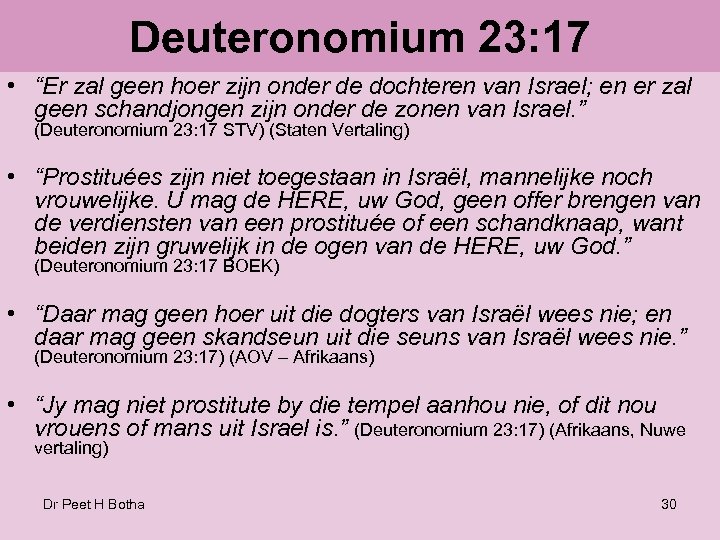 Deuteronomium 23:17

• "Er zal geen hoer zijn onder de dochteren van Israel; en er zal geen schandjongen zijn onder de zonen van Israel." (Deuteronomium 23:17 STV) (Staten Vertaling)

• "Prostituées zijn niet toegestaan in Israël, mannelijke noch vrouwelijke. U mag de HERE, uw God, geen offer brengen van de verdiensten van een prostituée of een schandknaap, want beiden zijn gruwelijk in de ogen van de HERE, uw God." (Deuteronomium 23:17 BOEK)

• "Daar mag geen hoer uit die dogters van Israël wees nie; en daar mag geen skandseun uit die seuns van Israël wees nie." (Deuteronomium 23:17) (AOV – Afrikaans)

• "Jy mag niet prostitute by die tempel aanhou nie, of dit nou vrouens of mans uit Israel is." (Deuteronomium 23:17) (Afrikaans, Nuwe vertaling)

Dr Peet H Botha

30